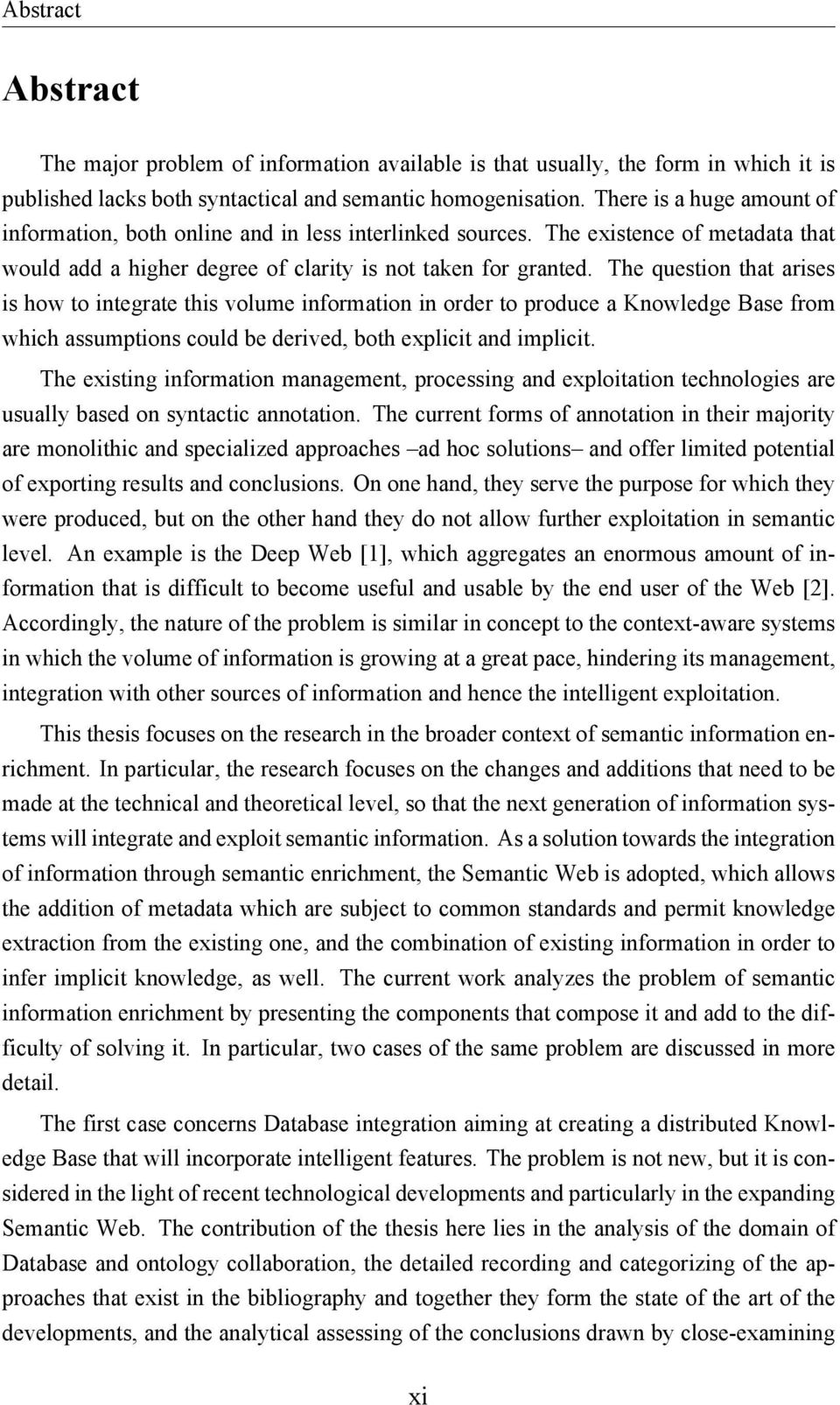 Abstract

Abstract

The major problem of information available is that usually, the form in which it is published lacks both syntactical and semantic homogenisation. There is a huge amount of information, both online and in less interlinked sources. The existence of metadata that would add a higher degree of clarity is not taken for granted. The question that arises is how to integrate this volume information in order to produce a Knowledge Base from which assumptions could be derived, both explicit and implicit.

The existing information management, processing and exploitation technologies are usually based on syntactic annotation. The current forms of annotation in their majority are monolithic and specialized approaches –ad hoc solutions– and offer limited potential of exporting results and conclusions. On one hand, they serve the purpose for which they were produced, but on the other hand they do not allow further exploitation in semantic level. An example is the Deep Web [1], which aggregates an enormous amount of information that is difficult to become useful and usable by the end user of the Web [2]. Accordingly, the nature of the problem is similar in concept to the context-aware systems in which the volume of information is growing at a great pace, hindering its management, integration with other sources of information and hence the intelligent exploitation.

This thesis focuses on the research in the broader context of semantic information enrichment. In particular, the research focuses on the changes and additions that need to be made at the technical and theoretical level, so that the next generation of information systems will integrate and exploit semantic information. As a solution towards the integration of information through semantic enrichment, the Semantic Web is adopted, which allows the addition of metadata which are subject to common standards and permit knowledge extraction from the existing one, and the combination of existing information in order to infer implicit knowledge, as well. The current work analyzes the problem of semantic information enrichment by presenting the components that compose it and add to the difficulty of solving it. In particular, two cases of the same problem are discussed in more detail.

The first case concerns Database integration aiming at creating a distributed Knowledge Base that will incorporate intelligent features. The problem is not new, but it is considered in the light of recent technological developments and particularly in the expanding Semantic Web. The contribution of the thesis here lies in the analysis of the domain of Database and ontology collaboration, the detailed recording and categorizing of the approaches that exist in the bibliography and together they form the state of the art of the developments, and the analytical assessing of the conclusions drawn by close-examining

xi